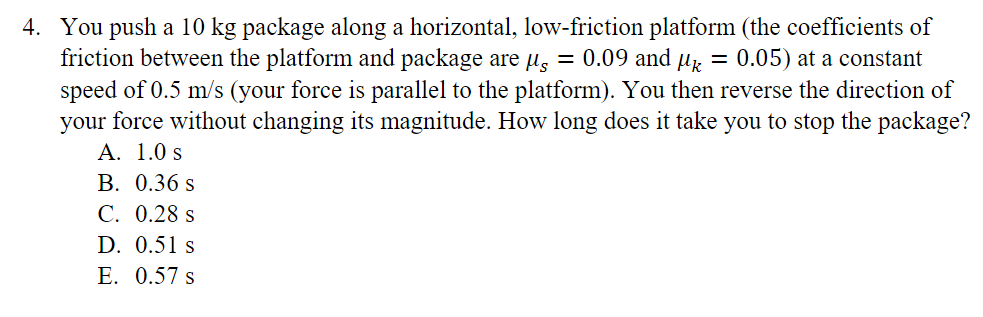 4. You push a 10 kg package along a horizontal, low-friction platform (the coefficients of friction between the platform and package are $\mu_s = 0.09$ and $\mu_k = 0.05$) at a constant speed of 0.5 m/s (your force is parallel to the platform). You then reverse the direction of your force without changing its magnitude. How long does it take you to stop the package?

A. 1.0 s
B. 0.36 s
C. 0.28 s
D. 0.51 s
E. 0.57 s